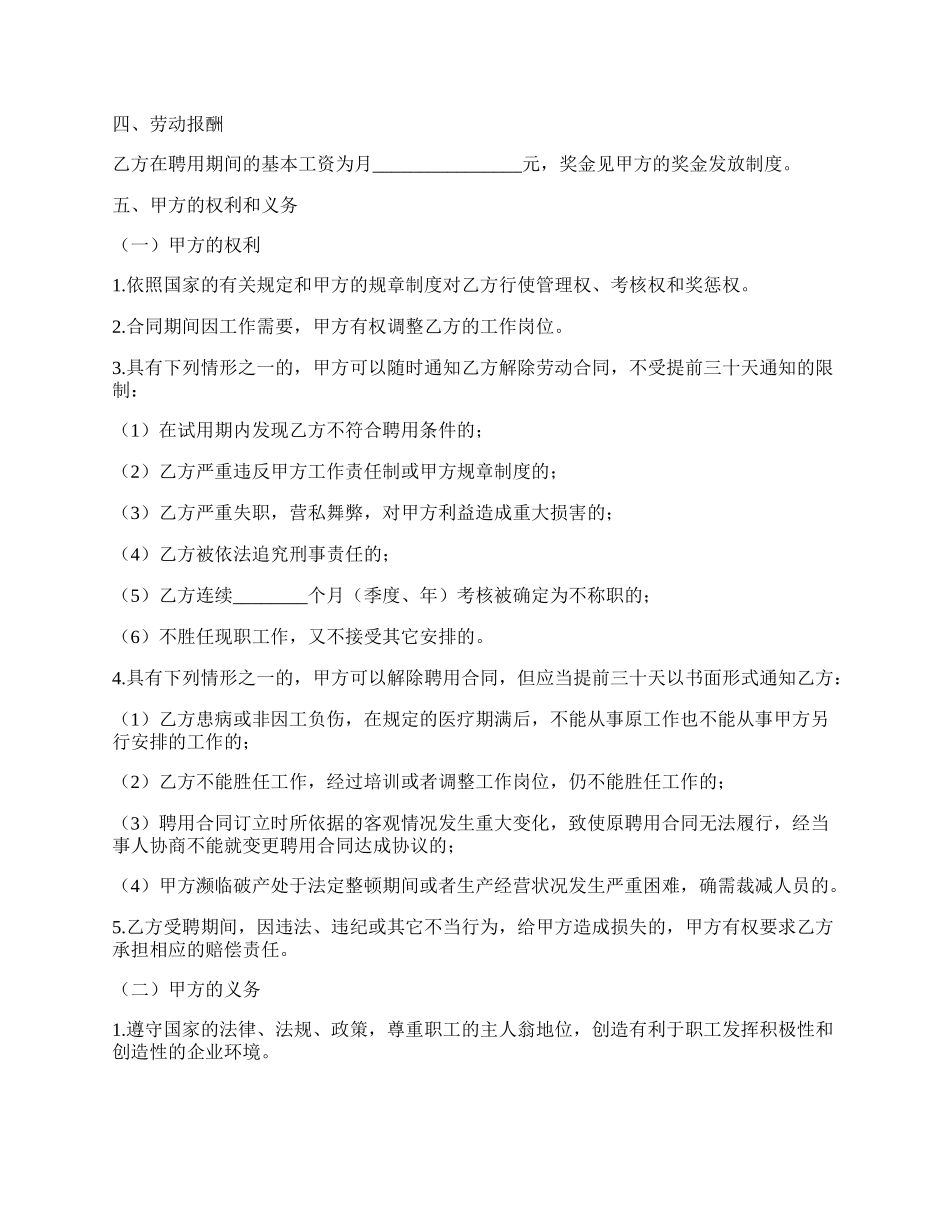 四、劳动报酬

乙方在聘用期间的基本工资为月________________元，奖金见甲方的奖金发放制度。

五、甲方的权利和义务

（一）甲方的权利

1.依照国家的有关规定和甲方的规章制度对乙方行使管理权、考核权和奖惩权。

2.合同期间因工作需要，甲方有权调整乙方的工作岗位。

3.具有下列情形之一的，甲方可以随时通知乙方解除劳动合同，不受提前三十天通知的限制：

（1）在试用期内发现乙方不符合聘用条件的；

（2）乙方严重违反甲方工作责任制或甲方规章制度的；

（3）乙方严重失职，营私舞弊，对甲方利益造成重大损害的；

（4）乙方被依法追究刑事责任的；

（5）乙方连续________个月（季度、年）考核被确定为不称职的；

（6）不胜任现职工作，又不接受其它安排的。

4.具有下列情形之一的，甲方可以解除聘用合同，但应当提前三十天以书面形式通知乙方：

（1）乙方患病或非因工负伤，在规定的医疗期满后，不能从事原工作也不能从事甲方另行安排的工作的；

（2）乙方不能胜任工作，经过培训或者调整工作岗位，仍不能胜任工作的；

（3）聘用合同订立时所依据的客观情况发生重大变化，致使原聘用合同无法履行，经当事人协商不能就变更聘用合同达成协议的；

（4）甲方濒临破产处于法定整顿期间或者生产经营状况发生严重困难，确需裁减人员的。

5.乙方受聘期间，因违法、违纪或其它不当行为，给甲方造成损失的，甲方有权要求乙方承担相应的赔偿责任。

（二）甲方的义务

1.遵守国家的法律、法规、政策，尊重职工的主人翁地位，创造有利于职工发挥积极性和创造性的企业环境。